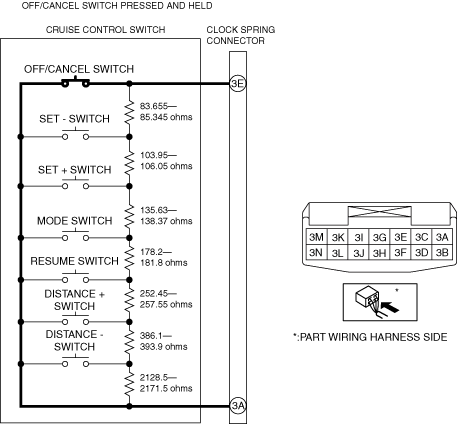 OFF/CANCEL SWITCH PRESSED AND HELD

CRUISE CONTROL SWITCH

CLOCK SPRING CONNECTOR

OFF/CANCEL SWITCH

3E

83.655— 85.345 ohms

SET - SWITCH

103.95— 106.05 ohms

SET + SWITCH

135.63— 138.37 ohms

MODE SWITCH

178.2— 181.8 ohms

RESUME SWITCH

252.45— 257.55 ohms

DISTANCE + SWITCH

386.1— 393.9 ohms

DISTANCE - SWITCH

2128.5— 2171.5 ohms

3A

| 3M | 3K | 3I | 3G | 3E | 3C | 3A |
|---|---|---|---|---|---|---|
| 3N | 3L | 3J | 3H | 3F | 3D | 3B |

*

*:PART WIRING HARNESS SIDE